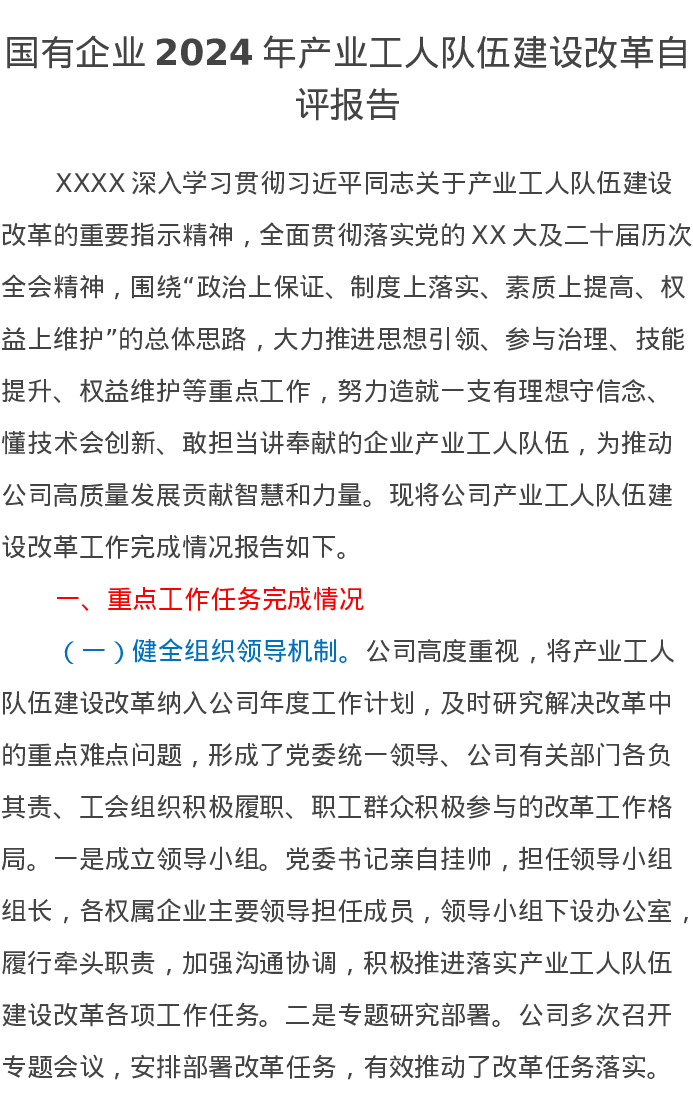 国有企业2024年产业工人队伍建设改革自评报告

XXXX深入学习贯彻习近平同志关于产业工人队伍建设改革的重要指示精神，全面贯彻落实党的XX大及二十届历次全会精神，围绕“政治上保证、制度上落实、素质上提高、权益上维护”的总体思路，大力推进思想引领、参与治理、技能提升、权益维护等重点工作，努力造就一支有理想守信念、懂技术会创新、敢担当讲奉献的企业产业工人队伍，为推动公司高质量发展贡献智慧和力量。现将公司产业工人队伍建设改革工作完成情况报告如下。

一、重点工作任务完成情况

（一）健全组织领导机制。公司高度重视，将产业工人队伍建设改革纳入公司年度工作计划，及时研究解决改革中的重点难点问题，形成了党委统一领导、公司有关部门各负其责、工会组织积极履职、职工群众积极参与的改革工作格局。一是成立领导小组。党委书记亲自挂帅，担任领导小组组长，各权属企业主要领导担任成员，领导小组下设办公室，履行牵头职责，加强沟通协调，积极推进落实产业工人队伍建设改革各项工作任务。二是专题研究部署。公司多次召开专题会议，安排部署改革任务，有效推动了改革任务落实。